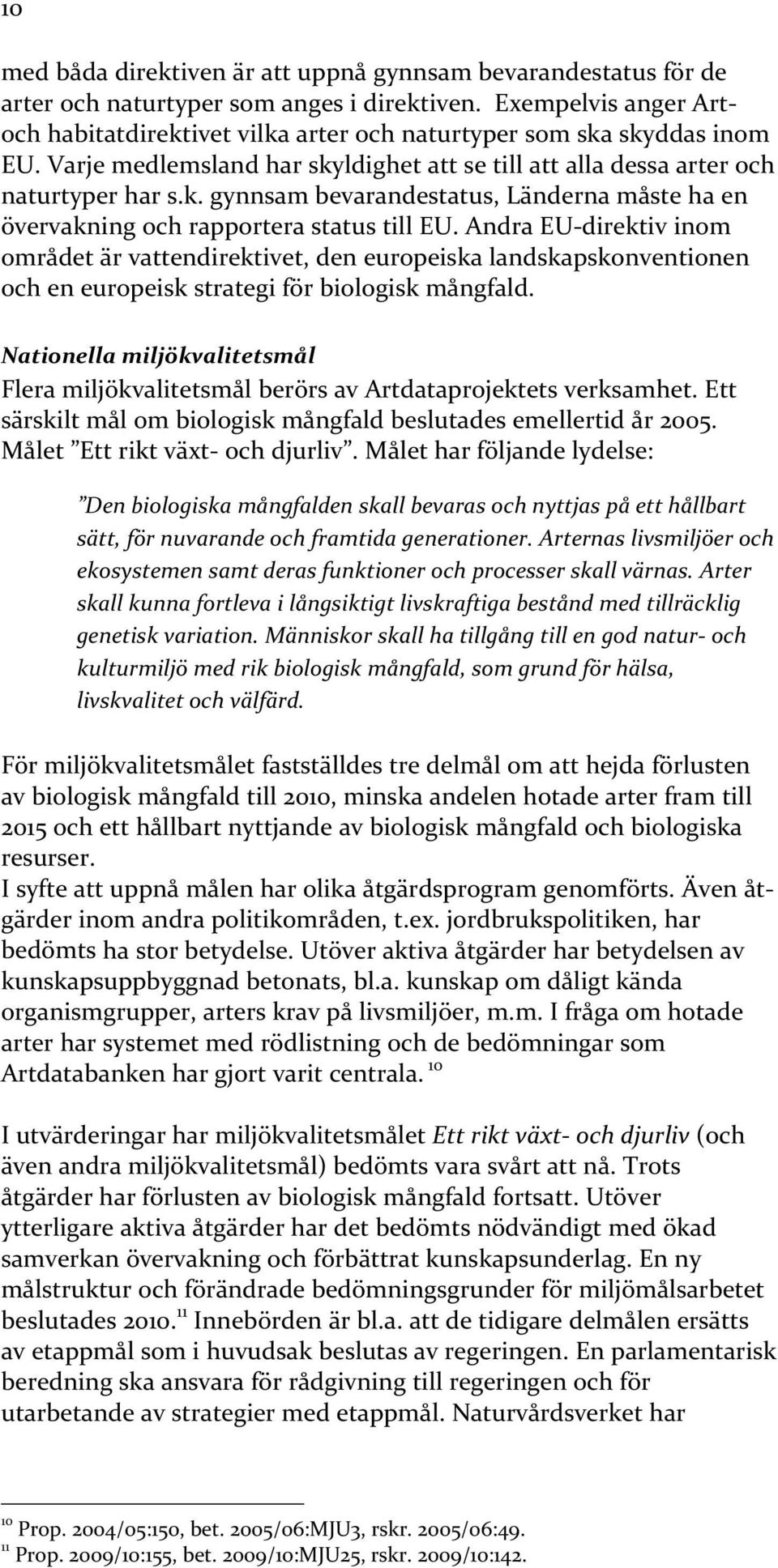 10

med båda direktiven är att uppnå gynnsam bevarandestatus för de arter och naturtyper som anges i direktiven. Exempelvis anger Art- och habitatdirektivet vilka arter och naturtyper som ska skyddas inom EU. Varje medlemsland har skyldighet att se till att alla dessa arter och naturtyper har s.k. gynnsam bevarandestatus, Länderna måste ha en övervakning och rapportera status till EU. Andra EU-direktiv inom området är vattendirektivet, den europeiska landskapskonventionen och en europeisk strategi för biologisk mångfald.

Nationella miljökvalitetsmål

Flera miljökvalitetsmål berörs av Artdataprojektets verksamhet. Ett särskilt mål om biologisk mångfald beslutades emellertid år 2005. Målet ”Ett rikt växt- och djurliv”. Målet har följande lydelse:

”Den biologiska mångfalden skall bevaras och nyttjas på ett hållbart sätt, för nuvarande och framtida generationer. Arternas livsmiljöer och ekosystemen samt deras funktioner och processer skall värnas. Arter skall kunna fortleva i långsiktigt livskraftiga bestånd med tillräcklig genetisk variation. Människor skall ha tillgång till en god natur- och kulturmiljö med rik biologisk mångfald, som grund för hälsa, livskvalitet och välfärd.

För miljökvalitetsmålet fastställdes tre delmål om att hejda förlusten av biologisk mångfald till 2010, minska andelen hotade arter fram till 2015 och ett hållbart nyttjande av biologisk mångfald och biologiska resurser.
I syfte att uppnå målen har olika åtgärdsprogram genomförts. Även åtgärder inom andra politikområden, t.ex. jordbrukspolitiken, har bedömts ha stor betydelse. Utöver aktiva åtgärder har betydelsen av kunskapsuppbyggnad betonats, bl.a. kunskap om dåligt kända organismgrupper, arters krav på livsmiljöer, m.m. I fråga om hotade arter har systemet med rödlistning och de bedömningar som Artdatabanken har gjort varit centrala. $^{10}$

I utvärderingar har miljökvalitetsmålet Ett rikt växt- och djurliv (och även andra miljökvalitetsmål) bedömts vara svårt att nå. Trots åtgärder har förlusten av biologisk mångfald fortsatt. Utöver ytterligare aktiva åtgärder har det bedömts nödvändigt med ökad samverkan övervakning och förbättrat kunskapsunderlag. En ny målstruktur och förändrade bedömningsgrunder för miljömålsarbetet beslutades 2010.$^{11}$ Innebörden är bl.a. att de tidigare delmålen ersätts av etappmål som i huvudsak beslutas av regeringen. En parlamentarisk beredning ska ansvara för rådgivning till regeringen och för utarbetande av strategier med etappmål. Naturvårdsverket har

$^{10}$ Prop. 2004/05:150, bet. 2005/06:MJU3, rskr. 2005/06:49.
$^{11}$ Prop. 2009/10:155, bet. 2009/10:MJU25, rskr. 2009/10:142.